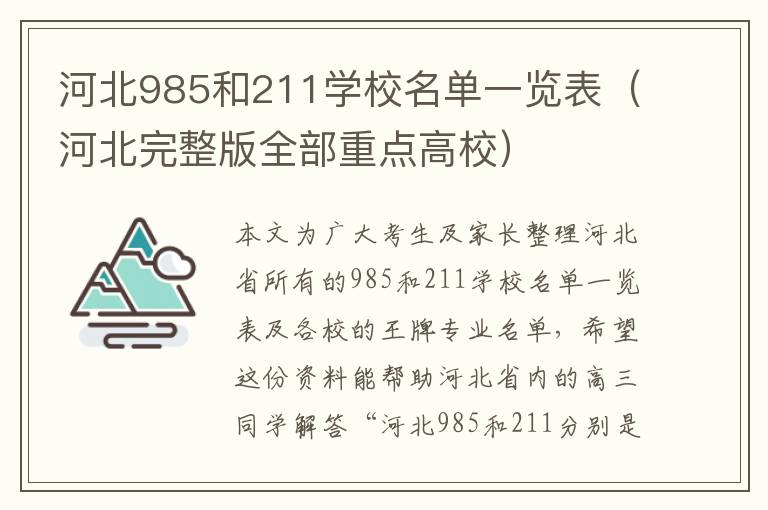 河北985和211学校名单一览表（河北完整版全部重点高校）

本文为广大考生及家长整理河北省所有的985和211学校名单一览表及各校的王牌专业名单，希望这份资料能帮助河北省内的高三同学解答“河北985和211分别是